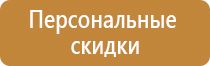 Персональные скидки